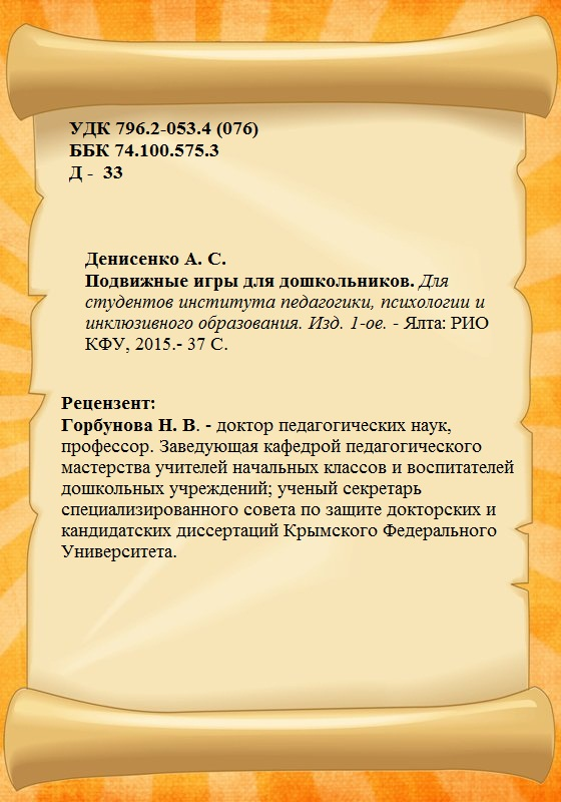 УДК 796.2-053.4 (076)
ББК 74.100.575.3
Д - 33

Денисенко А. С.
Подвижные игры для дошкольников. Для студентов института педагогики, психологии и инклюзивного образования. Изд. 1-ое. - Ялта: РИО КФУ, 2015.- 37 С.

Рецензент:
Горбунова Н. В. - доктор педагогических наук, профессор. Заведующая кафедрой педагогического мастерства учителей начальных классов и воспитателей дошкольных учреждений; ученый секретарь специализированного совета по защите докторских и кандидатских диссертаций Крымского Федерального Университета.